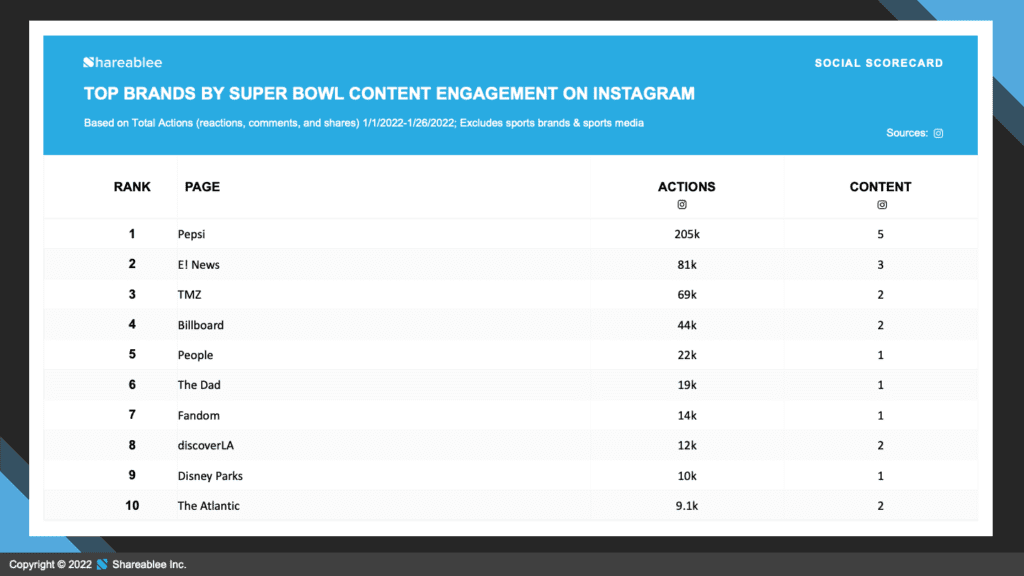 Shareablee

SOCIAL SCORECARD

TOP BRANDS BY SUPER BOWL CONTENT ENGAGEMENT ON INSTAGRAM

Based on Total Actions (reactions, comments, and shares) 1/1/2022-1/26/2022; Excludes sports brands & sports media

Sources:

| RANK | PAGE | ACTIONS | CONTENT |
|---|---|---|---|
| 1 | Pepsi | 205k | 5 |
| 2 | E! News | 81k | 3 |
| 3 | TMZ | 69k | 2 |
| 4 | Billboard | 44k | 2 |
| 5 | People | 22k | 1 |
| 6 | The Dad | 19k | 1 |
| 7 | Fandom | 14k | 1 |
| 8 | discoverLA | 12k | 2 |
| 9 | Disney Parks | 10k | 1 |
| 10 | The Atlantic | 9.1k | 2 |

Copyright © 2022 Shareablee Inc.